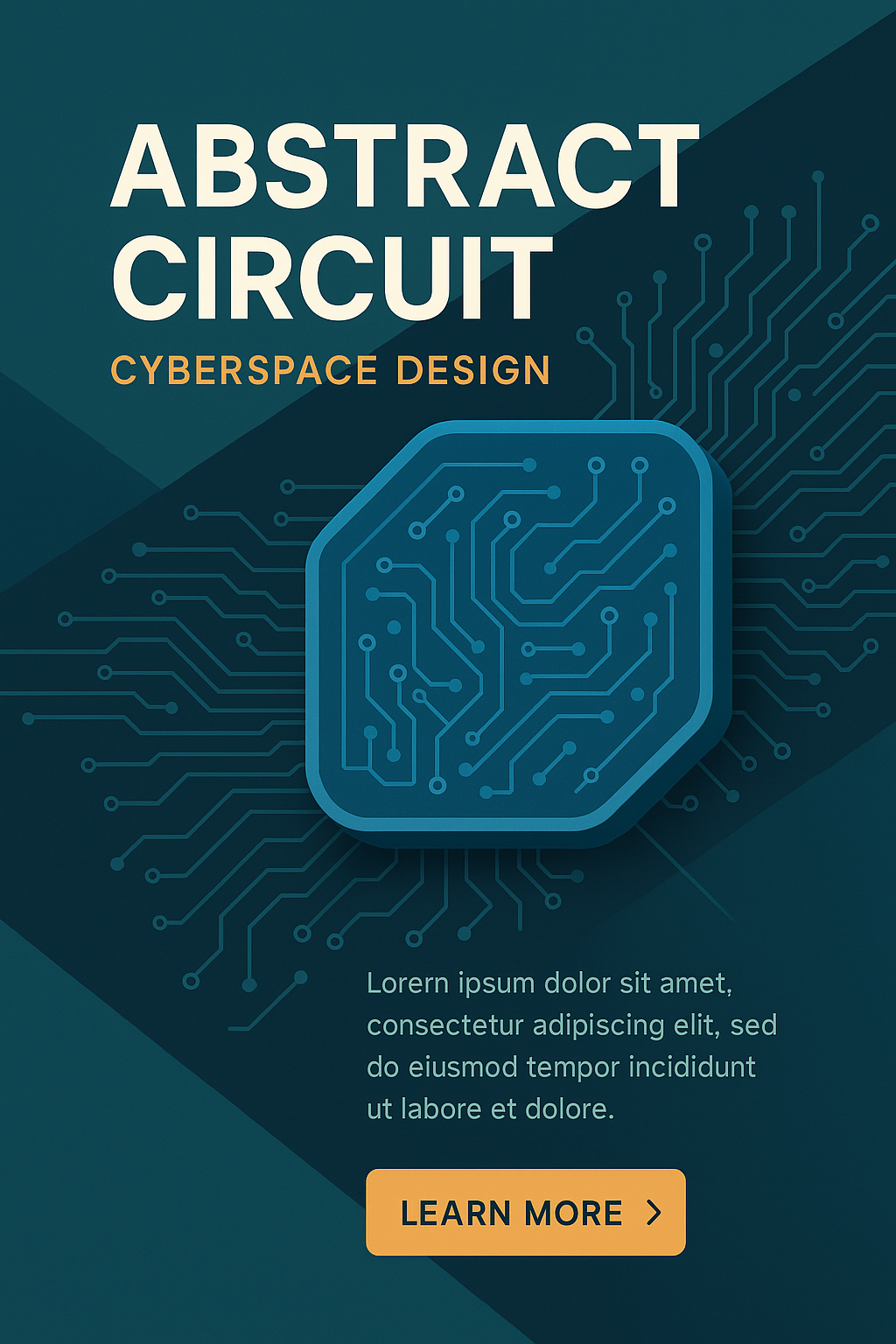 ABSTRACT
CIRCUIT

CYBERSPACE DESIGN

Lorern ipsum dolor sit amet, consectetur adipiscing elit, sed do eiusmod tempor incididunt ut labore et dolore.

LEARN MORE >